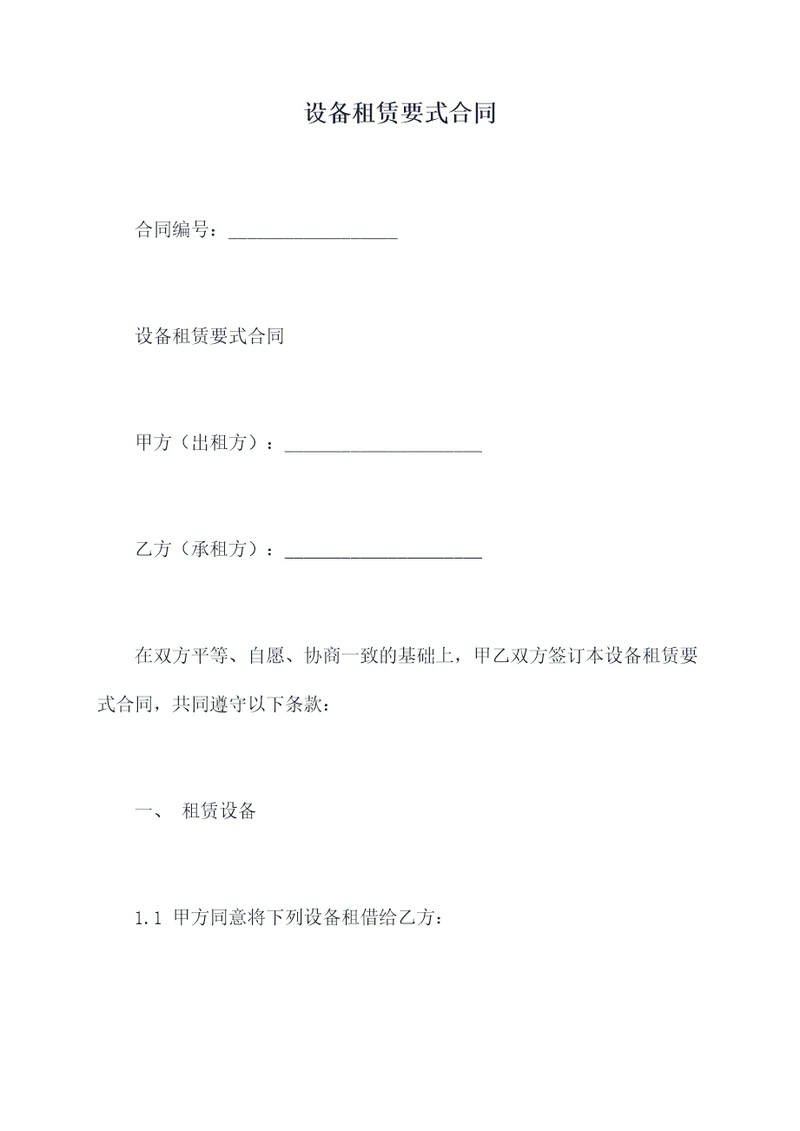 设备租赁要式合同

合同编号：__________________

设备租赁要式合同

甲方（出租方）：_____________________

乙方（承租方）：_____________________

在双方平等、自愿、协商一致的基础上，甲乙双方签订本设备租赁要式合同，共同遵守以下条款：

一、 租赁设备

1.1 甲方同意将下列设备租借给乙方：